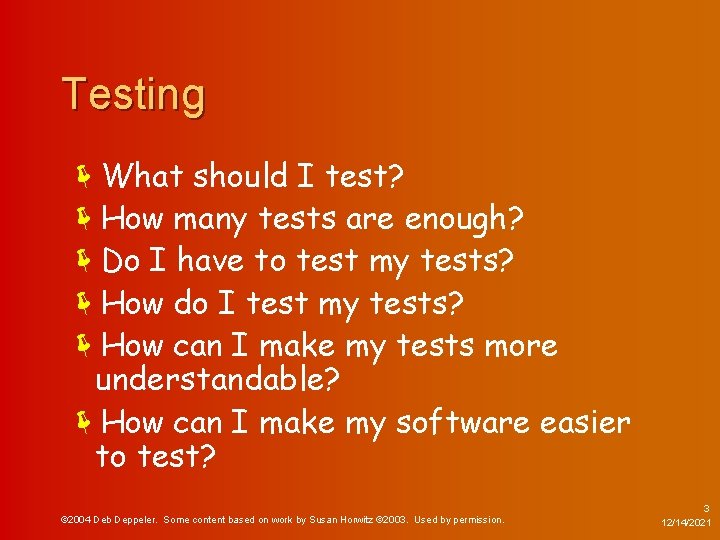 Testing

What should I test?

How many tests are enough?

Do I have to test my tests?

How do I test my tests?

How can I make my tests more understandable?

How can I make my software easier to test?

©2004 Deb Deppeler. Some content based on work by Susan Horwitz ©2003. Used by permission.

3

12/14/2021